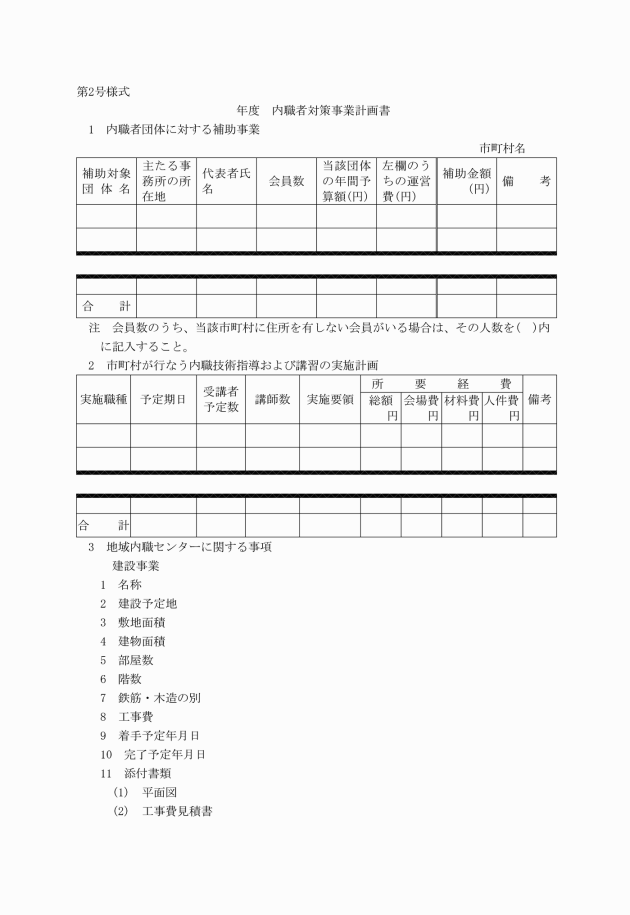 第2号様式

年度　内職者対策事業計画書

1　内職者団体に対する補助事業

市町村名

| 補助対象団体名 | 主たる事務所の所在地 | 代表者氏名 | 会員数 | 当該団体の年間予算額(円) | 左欄のうちの運営費(円) | 補助金額(円) | 備　考 |
|---|---|---|---|---|---|---|---|
| | | | | | | | |
| | | | | | | | |
| | | | | | | | |
| 合　計 | | | | | | | |

注　会員数のうち、当該市町村に住所を有しない会員がいる場合は、その人数を(　)内に記入すること。

2　市町村が行なう内職技術指導および講習の実施計画

| 実施職種 | 予定期日 | 受講者予定数 | 講師数 | 実施要領 | 所要経費 総額 円 | 所要経費 会場費 円 | 所要経費 材料費 円 | 所要経費 人件費 円 | 備考 |
|---|---|---|---|---|---|---|---|---|---|
| | | | | | | | | | |
| | | | | | | | | | |
| | | | | | | | | | |
| 合　計 | | | | | | | | | |

3　地域内職センターに関する事項

建設事業

1　名称

2　建設予定地

3　敷地面積

4　建物面積

5　部屋数

6　階数

7　鉄筋・木造の別

8　工事費

9　着手予定年月日

10　完了予定年月日

11　添付書類

(1)　平面図

(2)　工事費見積書